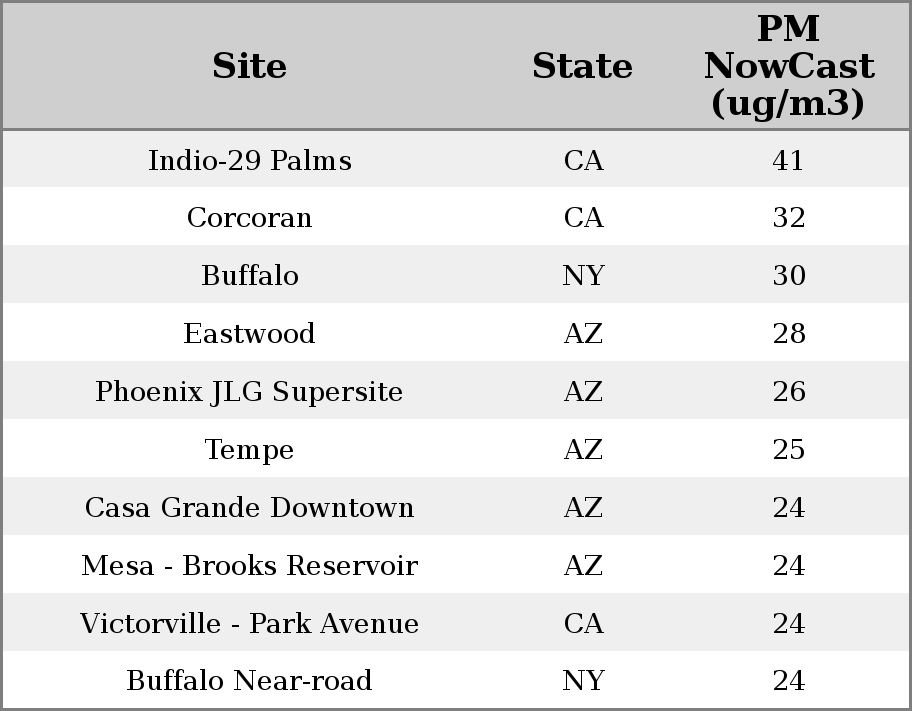 | Site | State | PM NowCast (ug/m3) |
|---|---|---|
| Indio-29 Palms | CA | 41 |
| Corcoran | CA | 32 |
| Buffalo | NY | 30 |
| Eastwood | AZ | 28 |
| Phoenix JLG Supersite | AZ | 26 |
| Tempe | AZ | 25 |
| Casa Grande Downtown | AZ | 24 |
| Mesa - Brooks Reservoir | AZ | 24 |
| Victorville - Park Avenue | CA | 24 |
| Buffalo Near-road | NY | 24 |